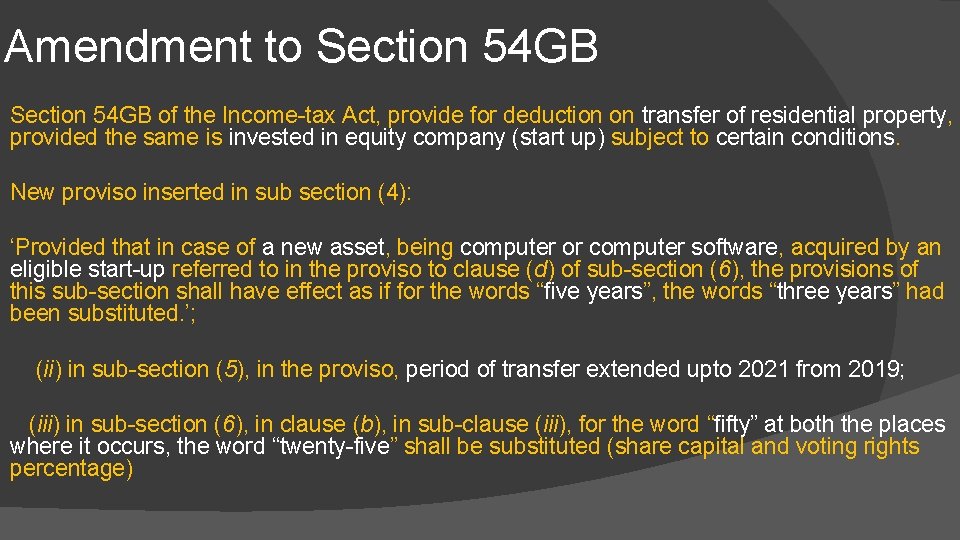 Amendment to Section 54GB

Section 54GB of the Income-tax Act, provide for deduction on transfer of residential property, provided the same is invested in equity company (start up) subject to certain conditions.

New proviso inserted in sub section (4):

'Provided that in case of a new asset, being computer or computer software, acquired by an eligible start-up referred to in the proviso to clause (d) of sub-section (6), the provisions of this sub-section shall have effect as if for the words "five years", the words "three years" had been substituted.';

(ii) in sub-section (5), in the proviso, period of transfer extended upto 2021 from 2019;

(iii) in sub-section (6), in clause (b), in sub-clause (iii), for the word "fifty" at both the places where it occurs, the word "twenty-five" shall be substituted (share capital and voting rights percentage)